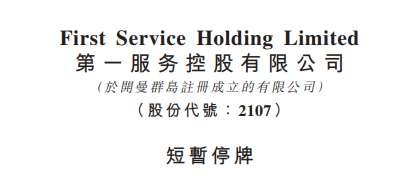 First Service Holding Limited
第一服务控股有限公司
(於開曼群島註冊成立的有限公司)
(股份代號：2107)

短暫停牌